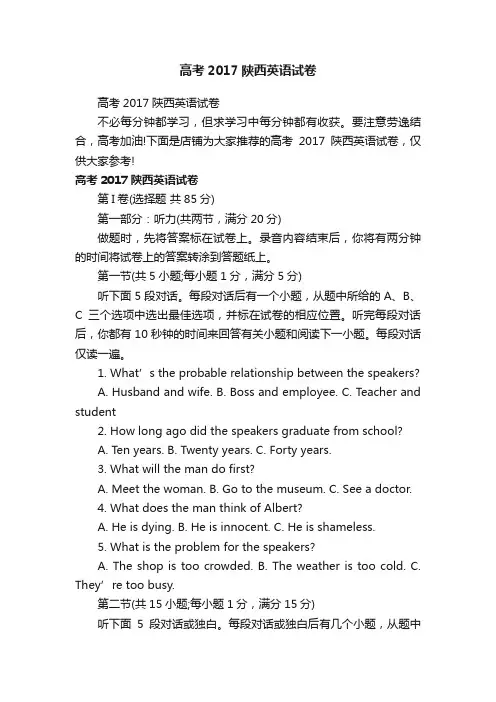 高考 2017 陕西英语试卷

高考 2017 陕西英语试卷

不必每分钟都学习，但求学习中每分钟都有收获。要注意劳逸结合，高考加油!下面是店铺为大家推荐的高考 2017 陕西英语试卷，仅供大家参考!

高考 2017 陕西英语试卷

第 I 卷(选择题 共 85 分)

第一部分：听力(共两节，满分 20 分)

做题时，先将答案标在试卷上。录音内容结束后，你将有两分钟的时间将试卷上的答案转涂到答题纸上。

第一节(共 5 小题;每小题 1 分，满分 5 分)

听下面 5 段对话。每段对话后有一个小题，从题中所给的 A、B、C 三个选项中选出最佳选项，并标在试卷的相应位置。听完每段对话后，你都有 10 秒钟的时间来回答有关小题和阅读下一小题。每段对话仅读一遍。

1. What’s the probable relationship between the speakers?

A. Husband and wife. B. Boss and employee. C. Teacher and student

2. How long ago did the speakers graduate from school?

A. Ten years. B. Twenty years. C. Forty years.

3. What will the man do first?

A. Meet the woman. B. Go to the museum. C. See a doctor.

4. What does the man think of Albert?

A. He is dying. B. He is innocent. C. He is shameless.

5. What is the problem for the speakers?

A. The shop is too crowded. B. The weather is too cold. C. They’re too busy.

第二节(共 15 小题;每小题 1 分，满分 15 分)

听下面 5 段对话或独白。每段对话或独白后有几个小题，从题中